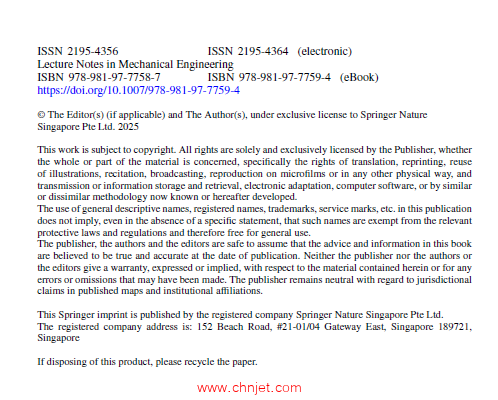 ISSN 2195-4356 ISSN 2195-4364 (electronic)
Lecture Notes in Mechanical Engineering
ISBN 978-981-97-7758-7 ISBN 978-981-97-7759-4 (eBook)
https://doi.org/10.1007/978-981-97-7759-4

© The Editor(s) (if applicable) and The Author(s), under exclusive license to Springer Nature Singapore Pte Ltd. 2025

This work is subject to copyright. All rights are solely and exclusively licensed by the Publisher, whether the whole or part of the material is concerned, specifically the rights of translation, reprinting, reuse of illustrations, recitation, broadcasting, reproduction on microfilms or in any other physical way, and transmission or information storage and retrieval, electronic adaptation, computer software, or by similar or dissimilar methodology now known or hereafter developed.
The use of general descriptive names, registered names, trademarks, service marks, etc. in this publication does not imply, even in the absence of a specific statement, that such names are exempt from the relevant protective laws and regulations and therefore free for general use.
The publisher, the authors and the editors are safe to assume that the advice and information in this book are believed to be true and accurate at the date of publication. Neither the publisher nor the authors or the editors give a warranty, expressed or implied, with respect to the material contained herein or for any errors or omissions that may have been made. The publisher remains neutral with regard to jurisdictional claims in published maps and institutional affiliations.

This Springer imprint is published by the registered company Springer Nature Singapore Pte Ltd.
The registered company address is: 152 Beach Road, #21-01/04 Gateway East, Singapore 189721, Singapore

If disposing of this product, please recycle the paper.

www.chnjet.com